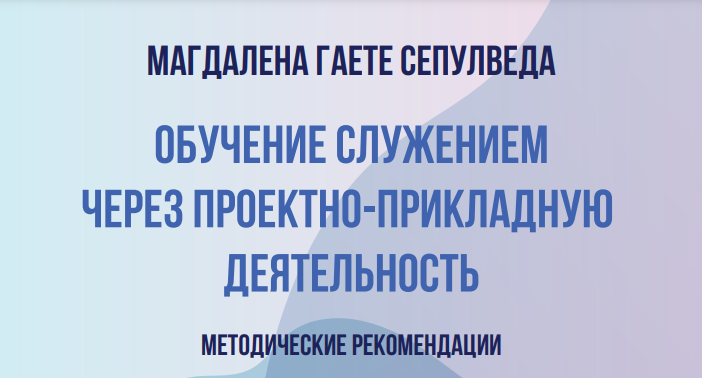 МАГДАЛЕНА ГАЕТЕ СЕПУЛВЕДА

ОБУЧЕНИЕ СЛУЖЕНИЕМ ЧЕРЕЗ ПРОЕКТНО-ПРИКЛАДНУЮ ДЕЯТЕЛЬНОСТЬ

МЕТОДИЧЕСКИЕ РЕКОМЕНДАЦИИ